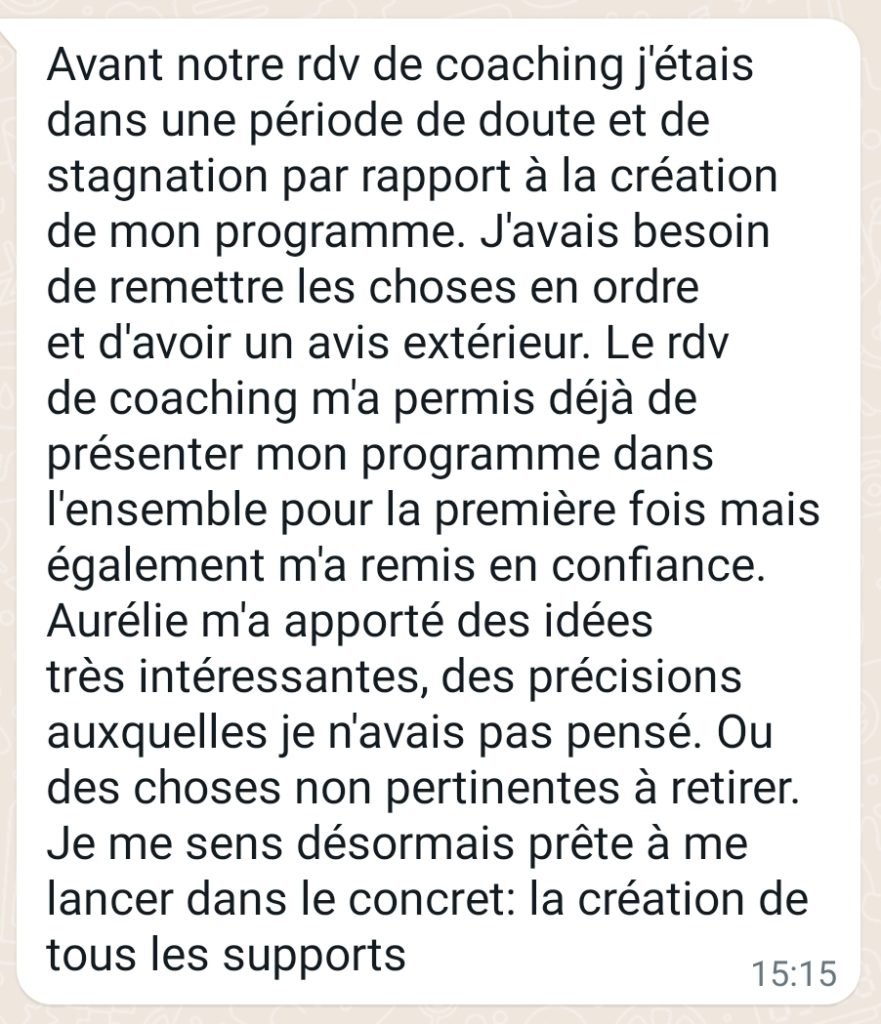 Avant notre rdv de coaching j'étais dans une période de doute et de stagnation par rapport à la création de mon programme. J'avais besoin de remettre les choses en ordre et d'avoir un avis extérieur. Le rdv de coaching m'a permis déjà de présenter mon programme dans l'ensemble pour la première fois mais également m'a remis en confiance. Aurélie m'a apporté des idées très intéressantes, des précisions auxquelles je n'avais pas pensé. Ou des choses non pertinentes à retirer. Je me sens désormais prête à me lancer dans le concret: la création de tous les supports

15:15